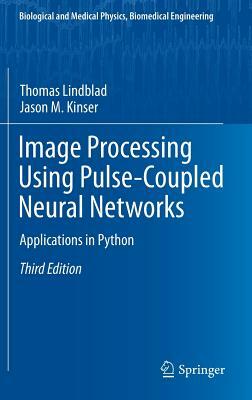 Biological and Medical Physics, Biomedical Engineering

Thomas Lindblad
Jason M. Kinser

Image Processing Using Pulse-Coupled Neural Networks

Applications in Python

Third Edition

Springer